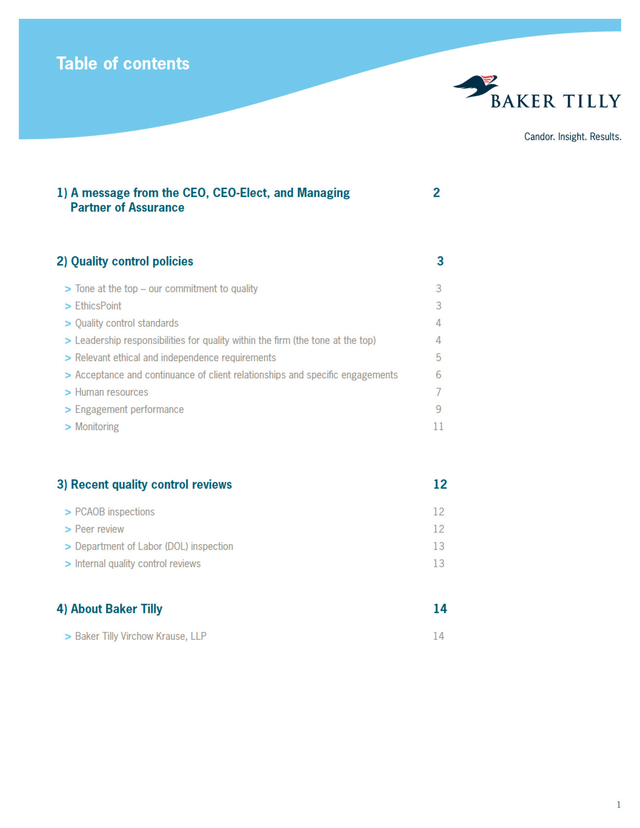 Table of contents

BAKER TILLY

Candor. Insight. Results.

1) A message from the CEO, CEO-Elect, and Managing Partner of Assurance 2

2) Quality control policies 3

> Tone at the top – our commitment to quality 3
> EthicsPoint 3
> Quality control standards 4
> Leadership responsibilities for quality within the firm (the tone at the top) 4
> Relevant ethical and independence requirements 5
> Acceptance and continuance of client relationships and specific engagements 6
> Human resources 7
> Engagement performance 9
> Monitoring 11

3) Recent quality control reviews 12

> PCAOB inspections 12
> Peer review 12
> Department of Labor (DOL) inspection 13
> Internal quality control reviews 13

4) About Baker Tilly 14

> Baker Tilly Virchow Krause, LLP 14

1